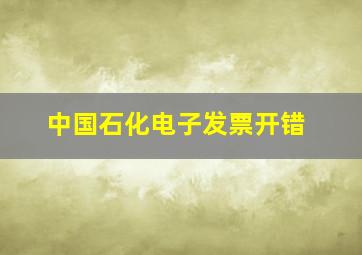 中国石化电子发票开错